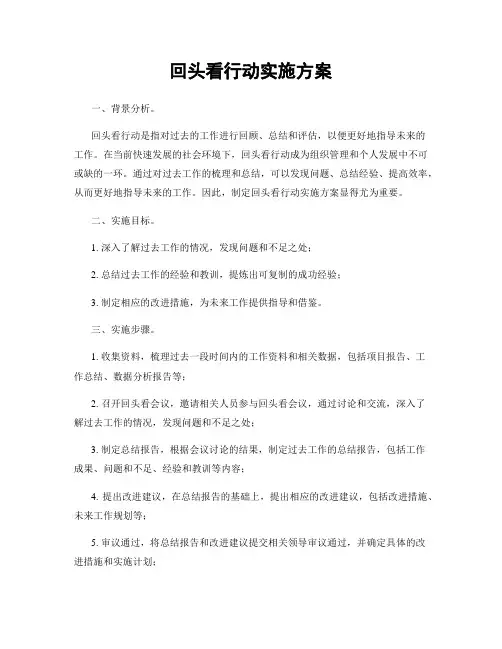 回头看行动实施方案

一、背景分析。

回头看行动是指对过去的工作进行回顾、总结和评估，以便更好地指导未来的工作。在当前快速发展的社会环境下，回头看行动成为组织管理和个人发展中不可或缺的一环。通过对过去工作的梳理和总结，可以发现问题、总结经验、提高效率，从而更好地指导未来的工作。因此，制定回头看行动实施方案显得尤为重要。

二、实施目标。

1. 深入了解过去工作的情况，发现问题和不足之处；

2. 总结过去工作的经验和教训，提炼出可复制的成功经验；

3. 制定相应的改进措施，为未来工作提供指导和借鉴。

三、实施步骤。

1. 收集资料，梳理过去一段时间内的工作资料和相关数据，包括项目报告、工作总结、数据分析报告等；

2. 召开回头看会议，邀请相关人员参与回头看会议，通过讨论和交流，深入了解过去工作的情况，发现问题和不足之处；

3. 制定总结报告，根据会议讨论的结果，制定过去工作的总结报告，包括工作成果、问题和不足、经验和教训等内容；

4. 提出改进建议，在总结报告的基础上，提出相应的改进建议，包括改进措施、未来工作规划等；

5. 审议通过，将总结报告和改进建议提交相关领导审议通过，并确定具体的改进措施和实施计划；